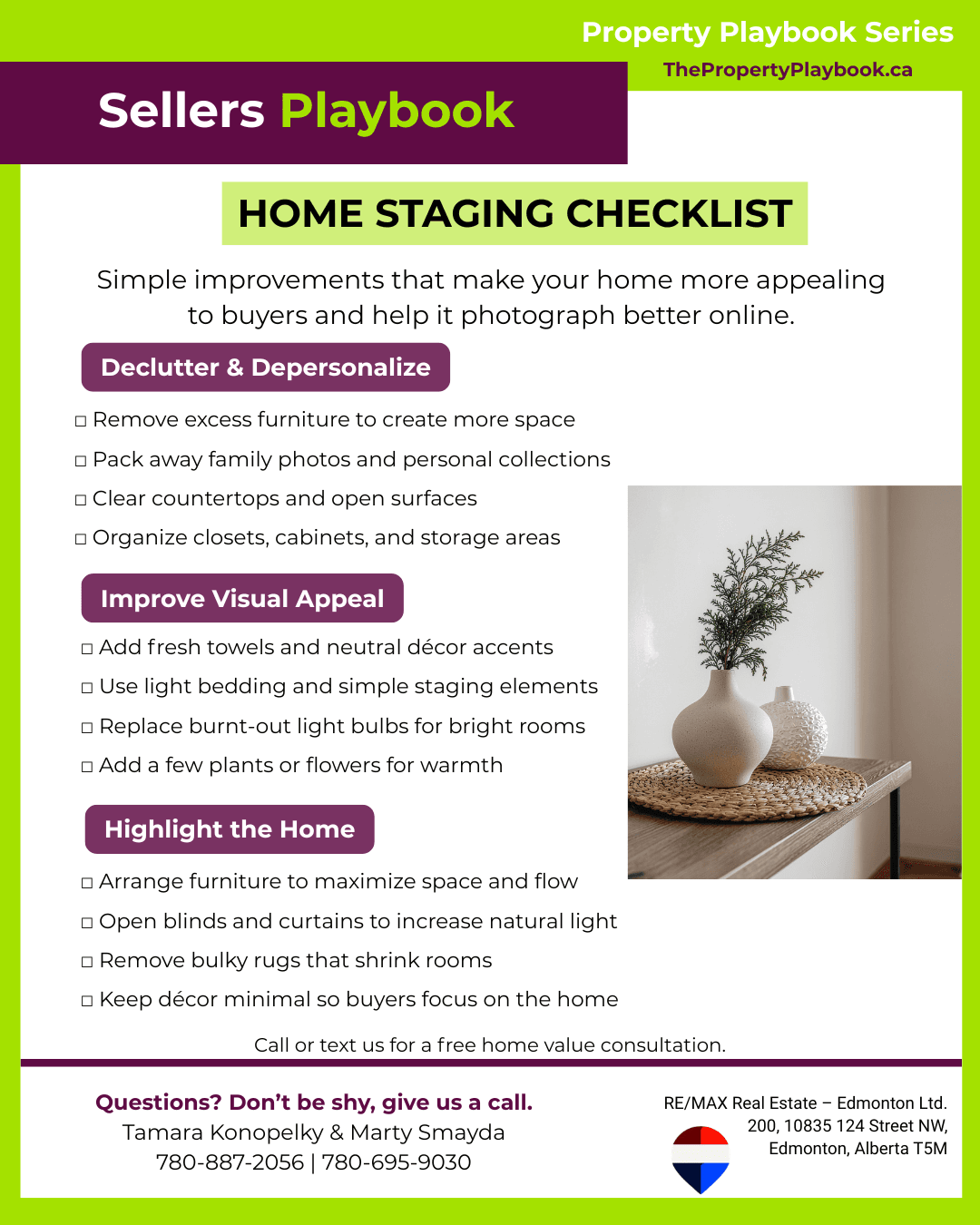 Property Playbook Series
ThePropertyPlaybook.ca

Sellers Playbook

HOME STAGING CHECKLIST

Simple improvements that make your home more appealing to buyers and help it photograph better online.

Declutter & Depersonalize

□ Remove excess furniture to create more space
□ Pack away family photos and personal collections
□ Clear countertops and open surfaces
□ Organize closets, cabinets, and storage areas

Improve Visual Appeal

□ Add fresh towels and neutral décor accents
□ Use light bedding and simple staging elements
□ Replace burnt-out light bulbs for bright rooms
□ Add a few plants or flowers for warmth

Highlight the Home

□ Arrange furniture to maximize space and flow
□ Open blinds and curtains to increase natural light
□ Remove bulky rugs that shrink rooms
□ Keep décor minimal so buyers focus on the home

Call or text us for a free home value consultation.

Questions? Don't be shy, give us a call.
Tamara Konopelky & Marty Smayda
780-887-2056 | 780-695-9030

RE/MAX Real Estate – Edmonton Ltd.
200, 10835 124 Street NW,
Edmonton, Alberta T5M